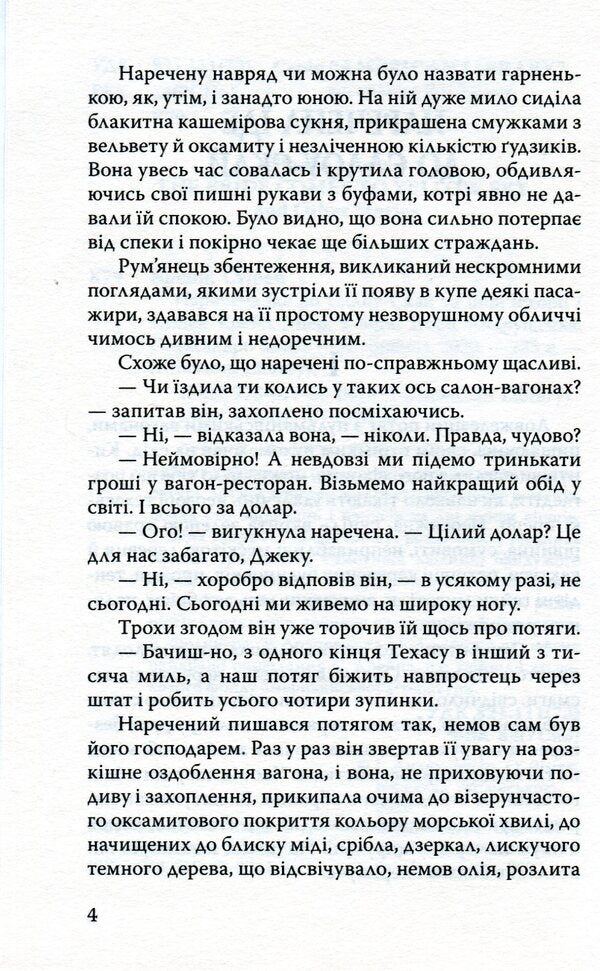 Наречену навряд чи можна було назвати гарненькою, як, утім, і занадто юною. На ній дуже мило сиділа блакитна кашемірова сукня, прикрашена смужками з вельвету й оксамиту і незліченною кількістю ґудзиків. Вона увесь час совалась і крутила головою, обдивляючись свої пишні рукави з буфами, котрі явно не давали їй спокою. Було видно, що вона сильно потерпає від спеки і покірно чекає ще більших страждань.

Рум'янець збентеження, викликаний нескромними поглядами, якими зустріли її появу в купе деякі пасажири, здавався на її простому незворушному обличчі чимось дивним і недоречним.

Схоже було, що наречені по-справжньому щасливі.

— Чи їздила ти колись у таких ось салон-вагонах? — запитав він, захоплено посміхаючись.

— Ні, — відказала вона, — ніколи. Правда, чудово?

— Неймовірно! А невдовзі ми підемо тринькати гроші у вагон-ресторан. Візьмемо найкращий обід у світі. І всього за долар.

— Ого! — вигукнула наречена. — Цілий долар? Це для нас забагато, Джеку.

— Ні, — хоробро відповів він, — в усякому разі, не сьогодні. Сьогодні ми живемо на широку ногу.

Трохи згодом він уже торочив їй щось про потяги.

— Бачиш-но, з одного кінця Техасу в інший з тисяча миль, а наш потяг біжить навпростець через штат і робить усього чотири зупинки.

Наречений пишався потягом так, немов сам був його господарем. Раз у раз він звертав її увагу на розкішне оздоблення вагона, і вона, не приховуючи подиву і захоплення, прикипала очима до візерунчастого оксамитового покриття кольору морської хвилі, до начищених до блиску міді, срібла, дзеркал, лискучого темного дерева, що відсвічувало, немов олія, розлита

4